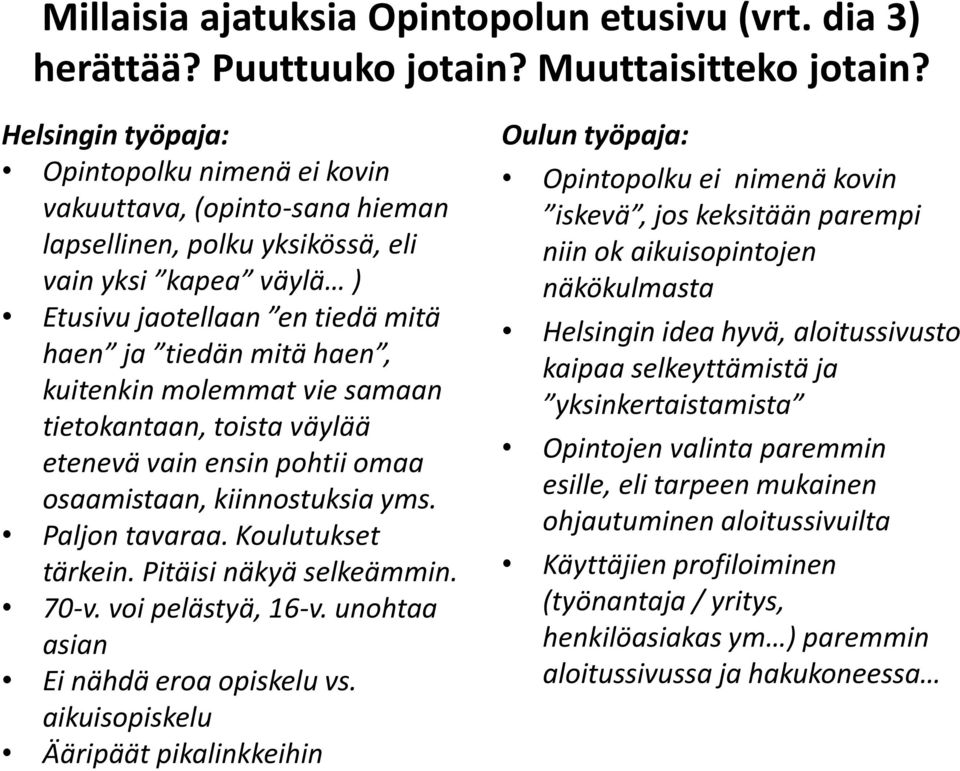 Millaisia ajatuksia Opintopolun etusivu (vrt. dia 3) herättää? Puuttuuko jotain? Muuttaisitteko jotain?

Helsingin työpaja:
• Opintopolku nimenä ei kovin vakuuttava, (opinto-sana hieman lapsellinen, polku yksikössä, eli vain yksi ”kapea” väylä… )
• Etusivu jaotellaan ”en tiedä mitä haen” ja ”tiedän mitä haen”, kuitenkin molemmat vie samaan tietokantaan, toista väylää etenevä vain ensin pohtii omaa osaamistaan, kiinnostuksia yms.
• Paljon tavaraa. Koulutukset tärkein. Pitäisi näkyä selkeämmin.
• 70-v. voi pelästyä, 16-v. unohtaa asian
• Ei nähdä eroa opiskelu vs. aikuisopiskelu
• Ääripäät pikalinkkeihin

Oulun työpaja:
• Opintopolku ei nimenä kovin ”iskevä”, jos keksitään parempi niin ok aikuisopintojen näkökulmasta
• Helsingin idea hyvä, aloitussivusto kaipaa selkeyttämistä ja ”yksinkertaistamista”
• Opintojen valinta paremmin esille, eli tarpeen mukainen ohjautuminen aloitussivuilta
• Käyttäjien profiloiminen (työnantaja / yritys, henkilöasiakas ym…) paremmin aloitussivussa ja hakukoneessa…